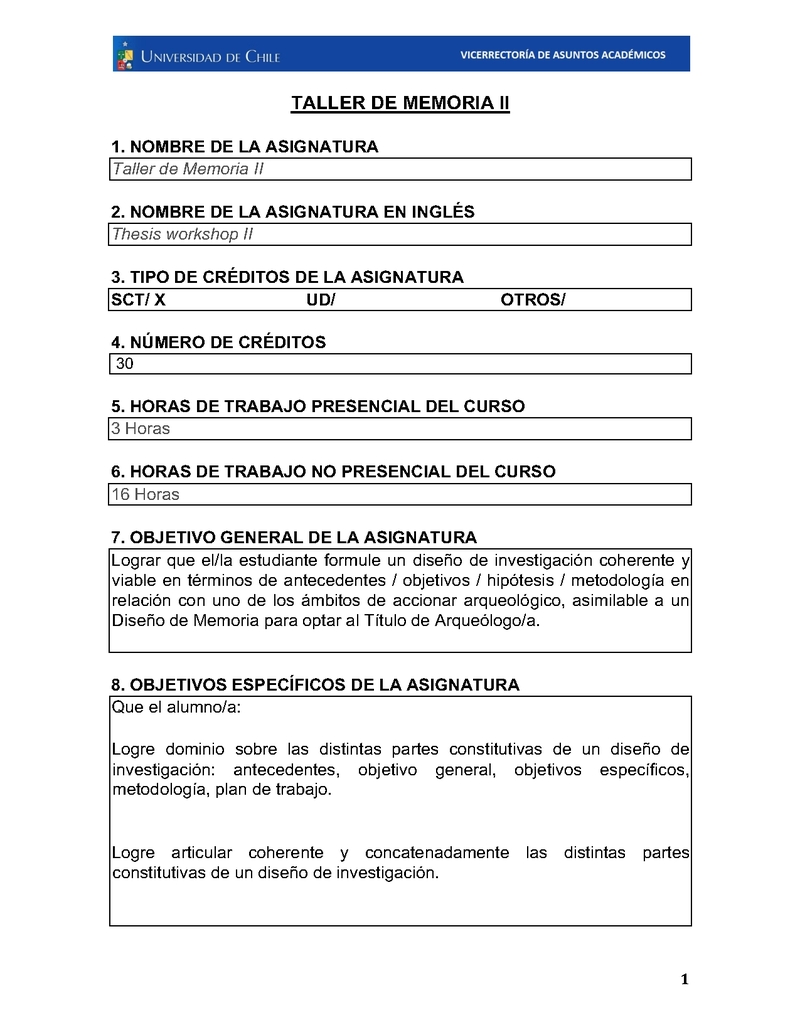 UNIVERSIDAD DE CHILE

VICERRECTORÍA DE ASUNTOS ACADÉMICOS

TALLER DE MEMORIA II

1. NOMBRE DE LA ASIGNATURA

Taller de Memoria II

2. NOMBRE DE LA ASIGNATURA EN INGLÉS

Thesis workshop II

3. TIPO DE CRÉDITOS DE LA ASIGNATURA

SCT/ X UD/ OTROS/

4. NÚMERO DE CRÉDITOS

30

5. HORAS DE TRABAJO PRESENCIAL DEL CURSO

3 Horas

6. HORAS DE TRABAJO NO PRESENCIAL DEL CURSO

16 Horas

7. OBJETIVO GENERAL DE LA ASIGNATURA

Lograr que el/la estudiante formule un diseño de investigación coherente y viable en términos de antecedentes / objetivos / hipótesis / metodología en relación con uno de los ámbitos de accionar arqueológico, asimilable a un Diseño de Memoria para optar al Título de Arqueólogo/a.

8. OBJETIVOS ESPECÍFICOS DE LA ASIGNATURA

Que el alumno/a:

Logre dominio sobre las distintas partes constitutivas de un diseño de investigación: antecedentes, objetivo general, objetivos específicos, metodología, plan de trabajo.

Logre articular coherente y concatenadamente las distintas partes constitutivas de un diseño de investigación.

1